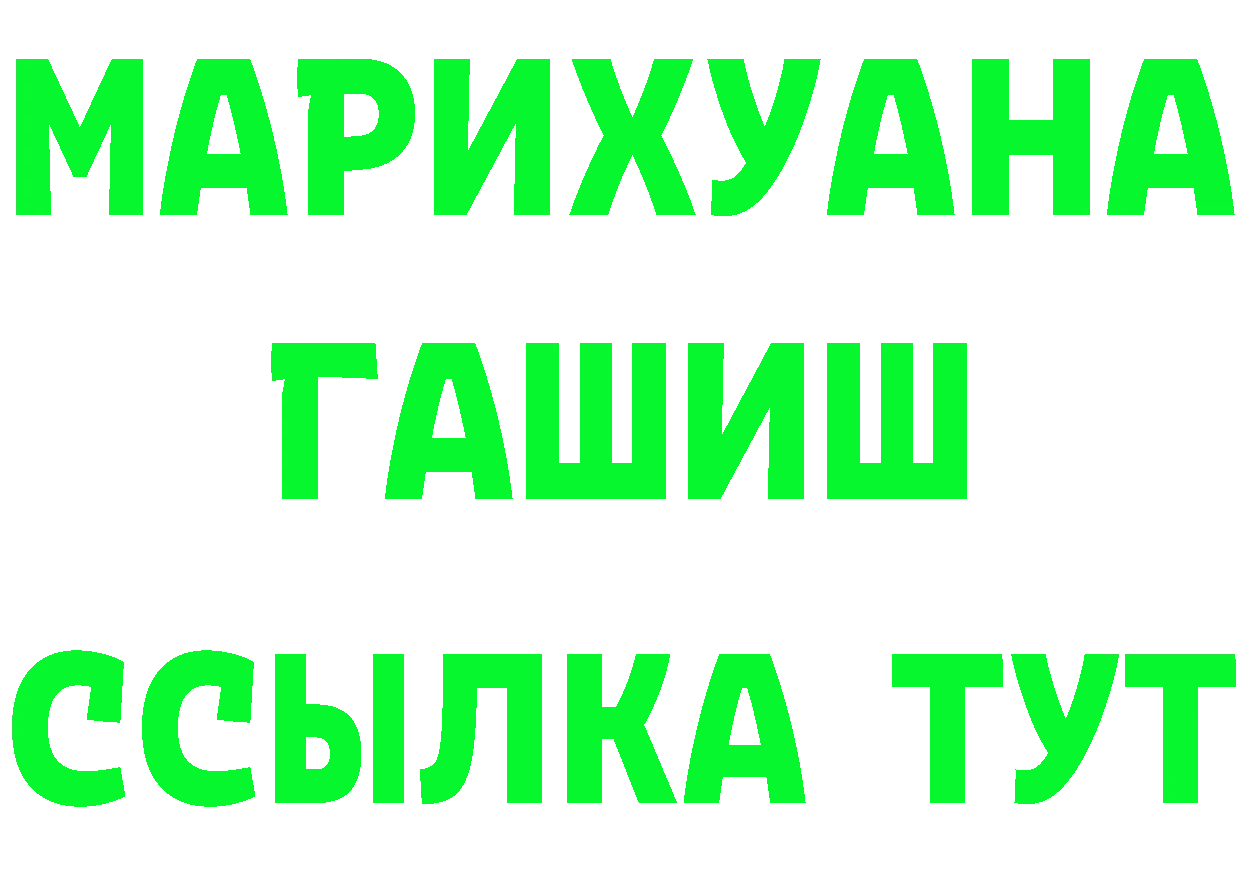 МАРИХУАНА
ГАШИШ
ССЫЛКА ТУТ